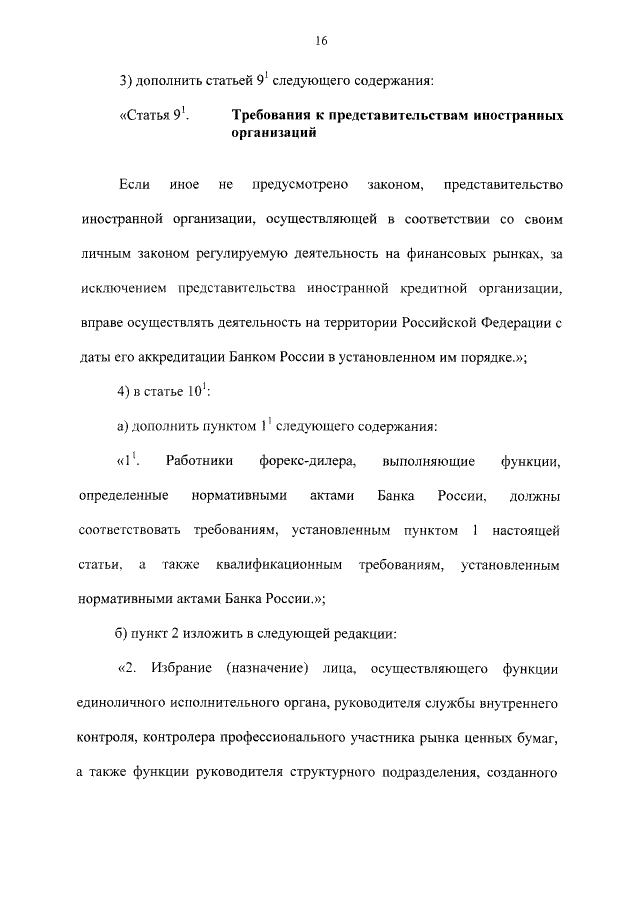 16

3) дополнить статьей $9^1$ следующего содержания:

«Статья $9^1$. Требования к представительствам иностранных организаций

Если иное не предусмотрено законом, представительство иностранной организации, осуществляющей в соответствии со своим личным законом регулируемую деятельность на финансовых рынках, за исключением представительства иностранной кредитной организации, вправе осуществлять деятельность на территории Российской Федерации с даты его аккредитации Банком России в установленном им порядке.»;

4) в статье $10^1$:

а) дополнить пунктом $1^1$ следующего содержания:

«$1^1$. Работники форекс-дилера, выполняющие функции, определенные нормативными актами Банка России, должны соответствовать требованиям, установленным пунктом 1 настоящей статьи, а также квалификационным требованиям, установленным нормативными актами Банка России.»;

б) пункт 2 изложить в следующей редакции:

«2. Избрание (назначение) лица, осуществляющего функции единоличного исполнительного органа, руководителя службы внутреннего контроля, контролера профессионального участника рынка ценных бумаг, а также функции руководителя структурного подразделения, созданного